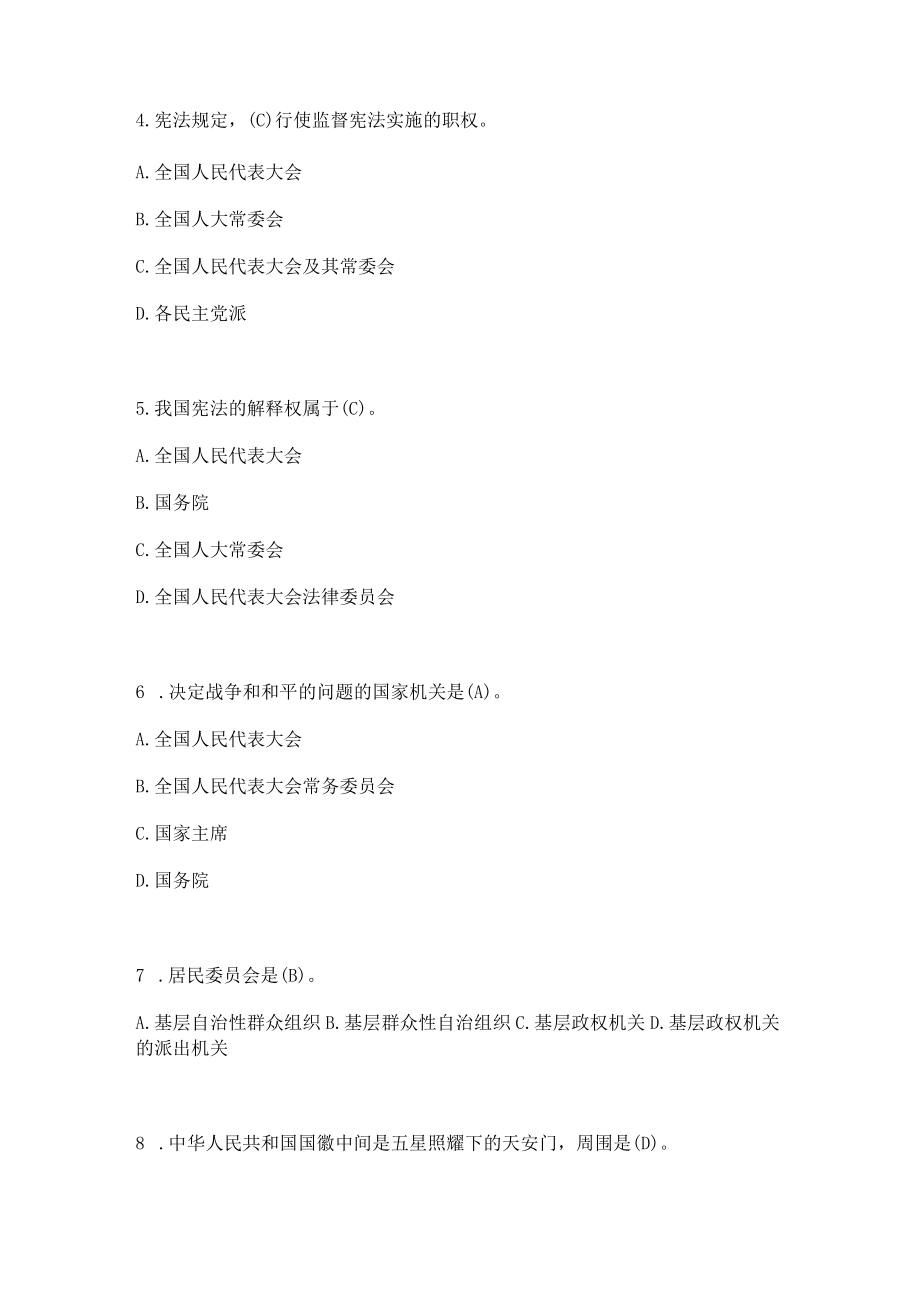 4.宪法规定，(C)行使监督宪法实施的职权。

A.全国人民代表大会

B.全国人大常委会

C.全国人民代表大会及其常委会

D.各民主党派

5.我国宪法的解释权属于(C)。

A.全国人民代表大会

B.国务院

C.全国人大常委会

D.全国人民代表大会法律委员会

6 .决定战争和和平的问题的国家机关是(A)。

A.全国人民代表大会

B.全国人民代表大会常务委员会

C.国家主席

D.国务院

7 .居民委员会是(B)。

A.基层自治性群众组织 B.基层群众性自治组织 C.基层政权机关 D.基层政权机关的派出机关

8 .中华人民共和国国徽中间是五星照耀下的天安门，周围是(D)。